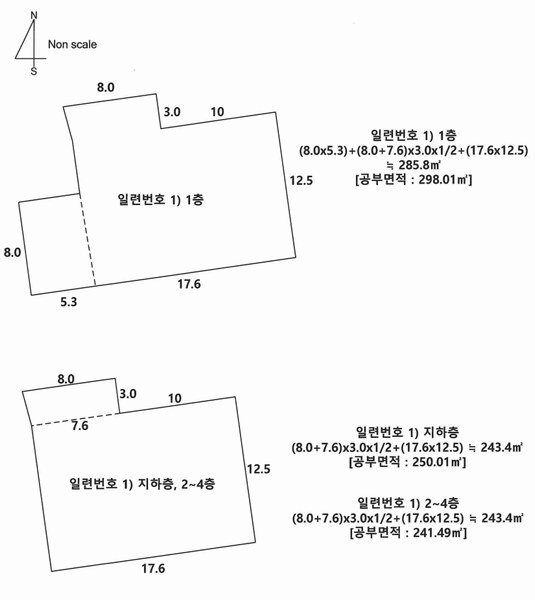 N

S

Non scale

8.0

3.0

10

12.5

일련번호 1) 1층

8.0

5.3

17.6

일련번호 1) 1층
(8.0x5.3)+(8.0+7.6)x3.0x1/2+(17.6x12.5)
≒ 285.8㎡
[공부면적 : 298.01㎡]

8.0

3.0

10

7.6

12.5

일련번호 1) 지하층, 2~4층

17.6

일련번호 1) 지하층
(8.0+7.6)x3.0x1/2+(17.6x12.5) ≒ 243.4㎡
[공부면적 : 250.01㎡]

일련번호 1) 2~4층
(8.0+7.6)x3.0x1/2+(17.6x12.5) ≒ 243.4㎡
[공부면적 : 241.49㎡]